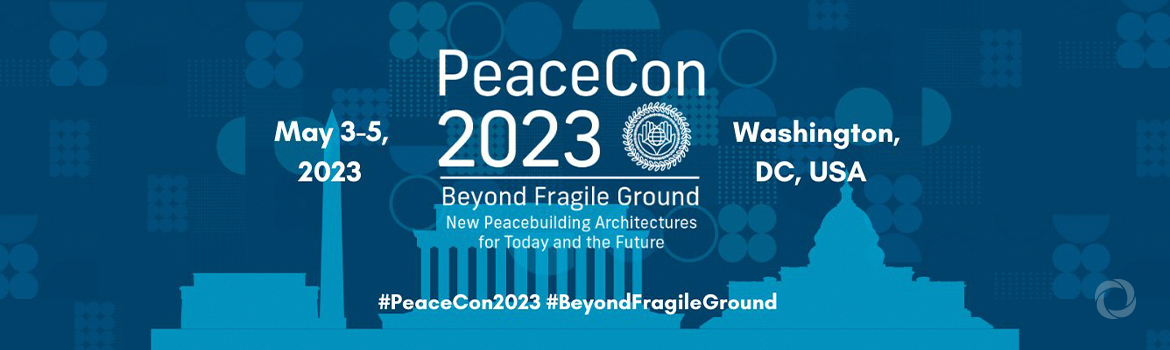 May 3-5, 2023

PeaceCon 2023

Beyond Fragile Ground

New Peacebuilding Architectures for Today and the Future

Washington, DC, USA

#PeaceCon2023 #BeyondFragileGround